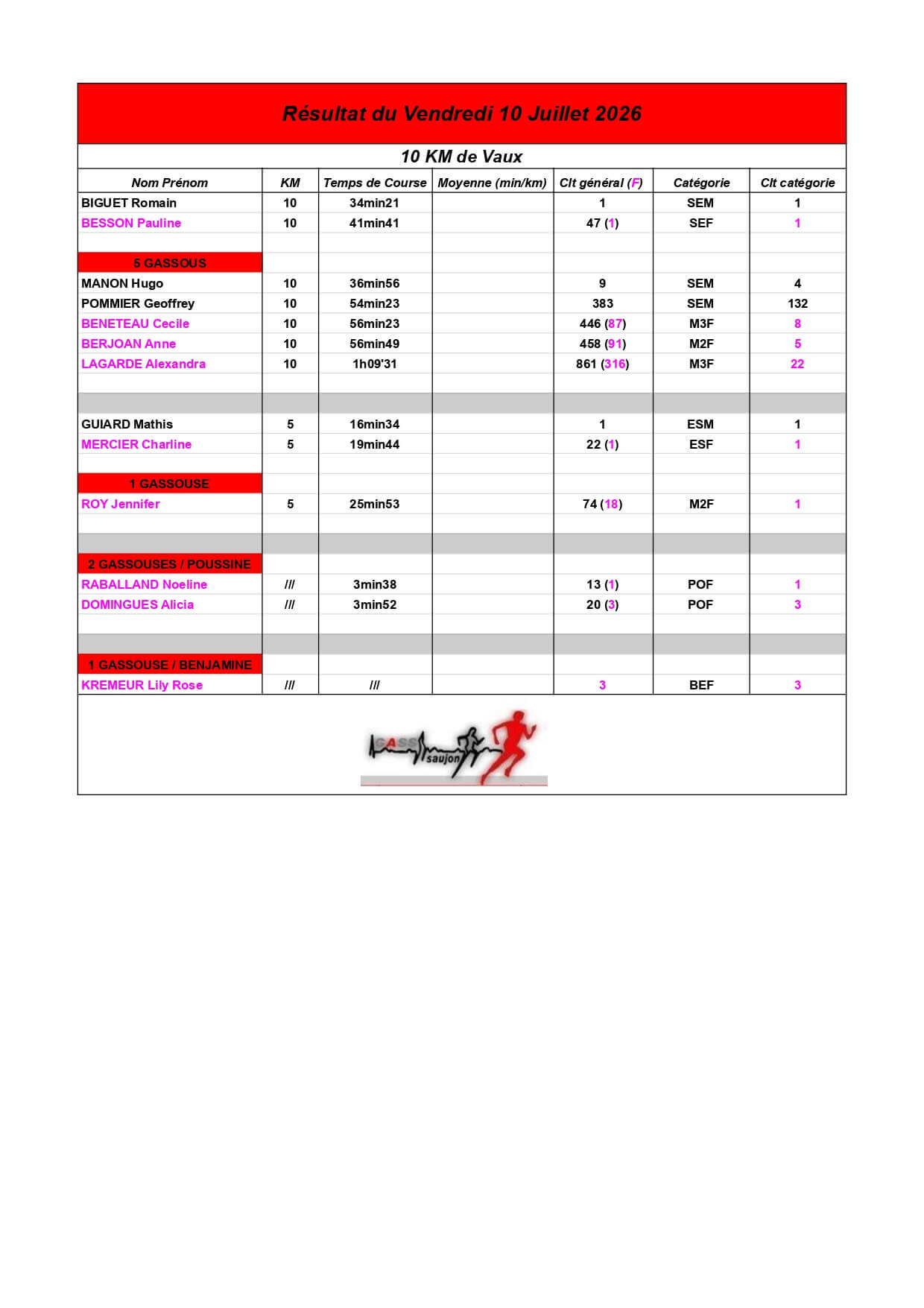 Résultat du Vendredi 10 Juillet 2026

10 KM de Vaux

| Nom Prénom | KM | Temps de Course | Moyenne (min/km) | Clt général (F) | Catégorie | Clt catégorie |
|---|---|---|---|---|---|---|
| BIGUET Romain | 10 | 34min21 | | 1 | SEM | 1 |
| BESSON Pauline | 10 | 41min41 | | 47 (1) | SEF | 1 |
| | | | | | | |
| 5 GASSOUS | | | | | | |
| MANON Hugo | 10 | 36min56 | | 9 | SEM | 4 |
| POMMIER Geoffrey | 10 | 54min23 | | 383 | SEM | 132 |
| BENETEAU Cecile | 10 | 56min23 | | 446 (87) | M3F | 8 |
| BERJOAN Anne | 10 | 56min49 | | 458 (91) | M2F | 5 |
| LAGARDE Alexandra | 10 | 1h09'31 | | 861 (316) | M3F | 22 |
| | | | | | | |
| | | | | | | |
| GUIARD Mathis | 5 | 16min34 | | 1 | ESM | 1 |
| MERCIER Charline | 5 | 19min44 | | 22 (1) | ESF | 1 |
| | | | | | | |
| 1 GASSOUSE | | | | | | |
| ROY Jennifer | 5 | 25min53 | | 74 (18) | M2F | 1 |
| | | | | | | |
| | | | | | | |
| 2 GASSOUSES / POUSSINE | | | | | | |
| RABALLAND Noeline | /// | 3min38 | | 13 (1) | POF | 1 |
| DOMINGUES Alicia | /// | 3min52 | | 20 (3) | POF | 3 |
| | | | | | | |
| | | | | | | |
| 1 GASSOUSE / BENJAMINE | | | | | | |
| KREMEUR Lily Rose | /// | /// | | 3 | BEF | 3 |

GASS saujon